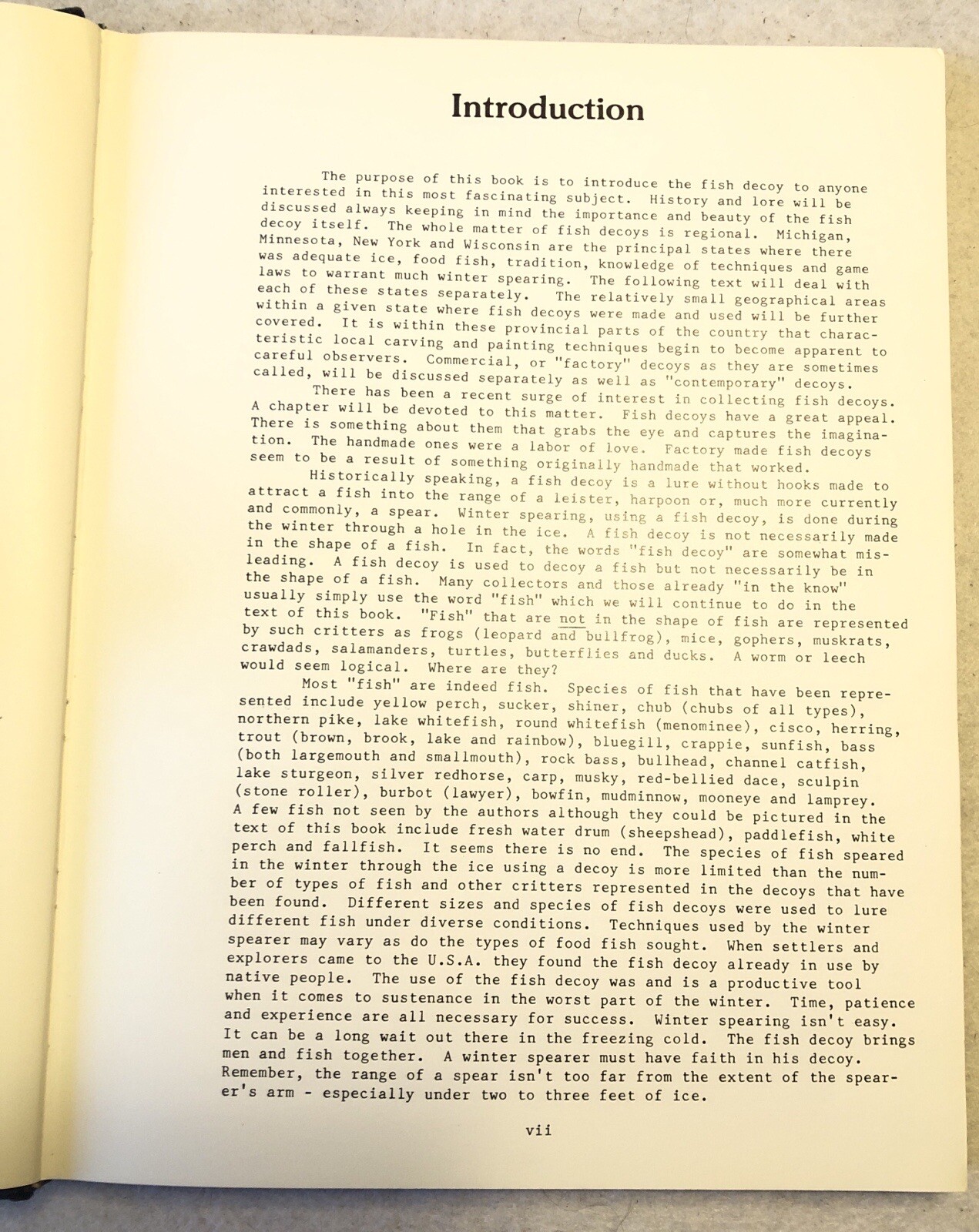 Introduction

The purpose of this book is to introduce the fish decoy to anyone interested in this most fascinating subject. History and lore will be discussed always keeping in mind the importance and beauty of the fish decoy itself. The whole matter of fish decoys is regional. Michigan, Minnesota, New York and Wisconsin are the principal states where there was adequate ice, food fish, tradition, knowledge of techniques and game laws to warrant much winter spearing. The following text will deal with each of these states separately. The relatively small geographical areas within a given state where fish decoys were made and used will be further covered. It is within these provincial parts of the country that characteristic local carving and painting techniques begin to become apparent to careful observers. Commercial, or "factory" decoys as they are sometimes called, will be discussed separately as well as "contemporary" decoys.

There has been a recent surge of interest in collecting fish decoys. A chapter will be devoted to this matter. Fish decoys have a great appeal. There is something about them that grabs the eye and captures the imagination. The handmade ones were a labor of love. Factory made fish decoys seem to be a result of something originally handmade that worked.

Historically speaking, a fish decoy is a lure without hooks made to attract a fish into the range of a leister, harpoon or, much more currently and commonly, a spear. Winter spearing, using a fish decoy, is done during the winter through a hole in the ice. A fish decoy is not necessarily made in the shape of a fish. In fact, the words "fish decoy" are somewhat misleading. A fish decoy is used to decoy a fish but not necessarily be in the shape of a fish. Many collectors and those already "in the know" usually simply use the word "fish" which we will continue to do in the text of this book. "Fish" that are not in the shape of fish are represented by such critters as frogs (leopard and bullfrog), mice, gophers, muskrats, crawdads, salamanders, turtles, butterflies and ducks. A worm or leech would seem logical. Where are they?

Most "fish" are indeed fish. Species of fish that have been represented include yellow perch, sucker, shiner, chub (chubs of all types), northern pike, lake whitefish, round whitefish (menominee), cisco, herring, trout (brown, brook, lake and rainbow), bluegill, crappie, sunfish, bass (both largemouth and smallmouth), rock bass, bullhead, channel catfish, lake sturgeon, silver redhorse, carp, musky, red-bellied dace, sculpin (stone roller), burbot (lawyer), bowfin, mudminnow, mooneye and lamprey. A few fish not seen by the authors although they could be pictured in the text of this book include fresh water drum (sheepshead), paddlefish, white perch and fallfish. It seems there is no end. The species of fish speared in the winter through the ice using a decoy is more limited than the number of types of fish and other critters represented in the decoys that have been found. Different sizes and species of fish decoys were used to lure different fish under diverse conditions. Techniques used by the winter spearer may vary as do the types of food fish sought. When settlers and explorers came to the U.S.A. they found the fish decoy already in use by native people. The use of the fish decoy was and is a productive tool when it comes to sustenance in the worst part of the winter. Time, patience and experience are all necessary for success. Winter spearing isn't easy. It can be a long wait out there in the freezing cold. The fish decoy brings men and fish together. A winter spearer must have faith in his decoy. Remember, the range of a spear isn't too far from the extent of the spearer's arm - especially under two to three feet of ice.

vii